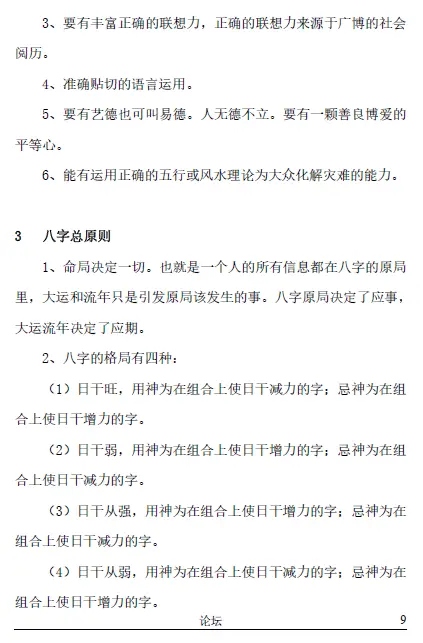 3、要有丰富正确的联想力，正确的联想力来源于广博的社会阅历。

4、准确贴切的语言运用。

5、要有艺德也可叫易德。人无德不立。要有一颗善良博爱的平等心。

6、能有运用正确的五行或风水理论为大众化解灾难的能力。

3　八字总原则

1、命局决定一切。也就是一个人的所有信息都在八字的原局里，大运和流年只是引发原局该发生的事。八字原局决定了应事，大运流年决定了应期。

2、八字的格局有四种：

（1）日干旺，用神为在组合上使日干减力的字；忌神为在组合上使日干增力的字。

（2）日干弱，用神为在组合上使日干增力的字；忌神为在组合上使日干减力的字。

（3）日干从强，用神为在组合上使日干增力的字；忌神为在组合上使日干减力的字。

（4）日干从弱，用神为在组合上使日干减力的字；忌神为在组合上使日干增力的字。

论坛　9